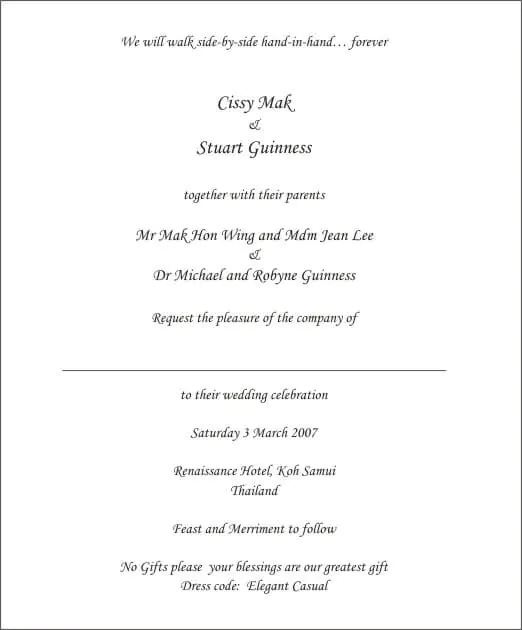 We will walk side-by-side hand-in-hand… forever

Cissy Mak
&
Stuart Guinness

together with their parents

Mr Mak Hon Wing and Mdm Jean Lee
&
Dr Michael and Robyne Guinness

Request the pleasure of the company of

to their wedding celebration

Saturday 3 March 2007

Renaissance Hotel, Koh Samui
Thailand

Feast and Merriment to follow

No Gifts please your blessings are our greatest gift
Dress code: Elegant Casual